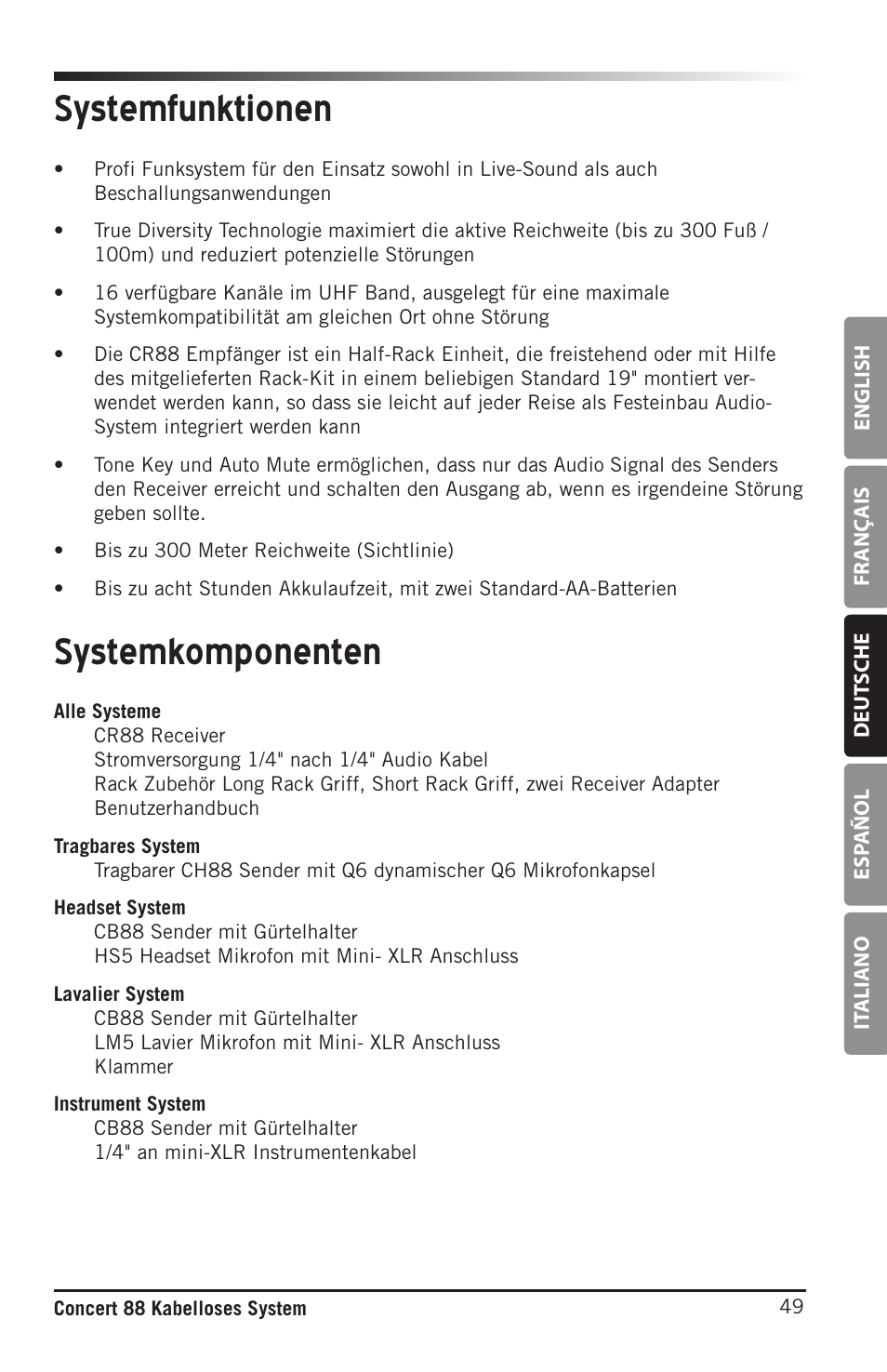 Systemfunktionen

• Profi Funksystem für den Einsatz sowohl in Live-Sound als auch Beschallungsanwendungen

• True Diversity Technologie maximiert die aktive Reichweite (bis zu 300 Fuß / 100m) und reduziert potenzielle Störungen

• 16 verfügbare Kanäle im UHF Band, ausgelegt für eine maximale Systemkompatibilität am gleichen Ort ohne Störung

• Die CR88 Empfänger ist ein Half-Rack Einheit, die freistehend oder mit Hilfe des mitgelieferten Rack-Kit in einem beliebigen Standard 19" montiert verwendet werden kann, so dass sie leicht auf jeder Reise als Festeinbau Audio-System integriert werden kann

• Tone Key und Auto Mute ermöglichen, dass nur das Audio Signal des Senders den Receiver erreicht und schalten den Ausgang ab, wenn es irgendeine Störung geben sollte.

• Bis zu 300 Meter Reichweite (Sichtlinie)

• Bis zu acht Stunden Akkulaufzeit, mit zwei Standard-AA-Batterien

Systemkomponenten

Alle Systeme
CR88 Receiver
Stromversorgung 1/4" nach 1/4" Audio Kabel
Rack Zubehör Long Rack Griff, Short Rack Griff, zwei Receiver Adapter
Benutzerhandbuch

Tragbares System
Tragbarer CH88 Sender mit Q6 dynamischer Q6 Mikrofonkapsel

Headset System
CB88 Sender mit Gürtelhalter
HS5 Headset Mikrofon mit Mini- XLR Anschluss

Lavalier System
CB88 Sender mit Gürtelhalter
LM5 Lavier Mikrofon mit Mini- XLR Anschluss
Klammer

Instrument System
CB88 Sender mit Gürtelhalter
1/4" an mini-XLR Instrumentenkabel

ENGLISH
FRANÇAIS
DEUTSCHE
ESPAÑOL
ITALIANO

Concert 88 Kabelloses System 49